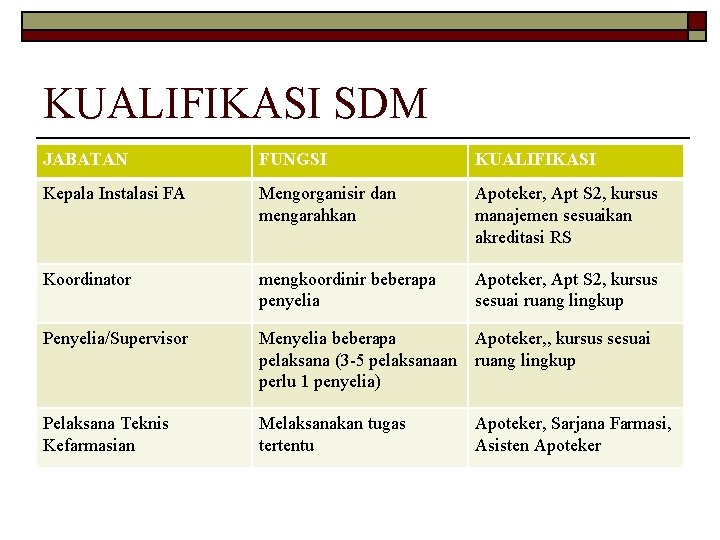 KUALIFIKASI SDM

| JABATAN | FUNGSI | KUALIFIKASI |
|---|---|---|
| Kepala Instalasi FA | Mengorganisir dan mengarahkan | Apoteker, Apt S2, kursus manajemen sesuaikan akreditasi RS |
| Koordinator | mengkoordinir beberapa penyelia | Apoteker, Apt S2, kursus sesuai ruang lingkup |
| Penyelia/Supervisor | Menyelia beberapa pelaksana (3-5 pelaksanaan perlu 1 penyelia) | Apoteker,, kursus sesuai ruang lingkup |
| Pelaksana Teknis Kefarmasian | Melaksanakan tugas tertentu | Apoteker, Sarjana Farmasi, Asisten Apoteker |